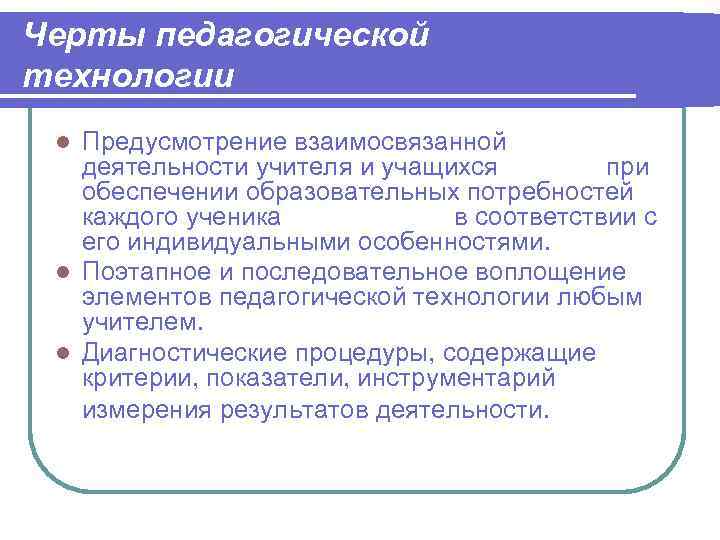 Черты педагогической технологии

- Предусмотрение взаимосвязанной деятельности учителя и учащихся при обеспечении образовательных потребностей каждого ученика в соответствии с его индивидуальными особенностями.
- Поэтапное и последовательное воплощение элементов педагогической технологии любым учителем.
- Диагностические процедуры, содержащие критерии, показатели, инструментарий измерения результатов деятельности.